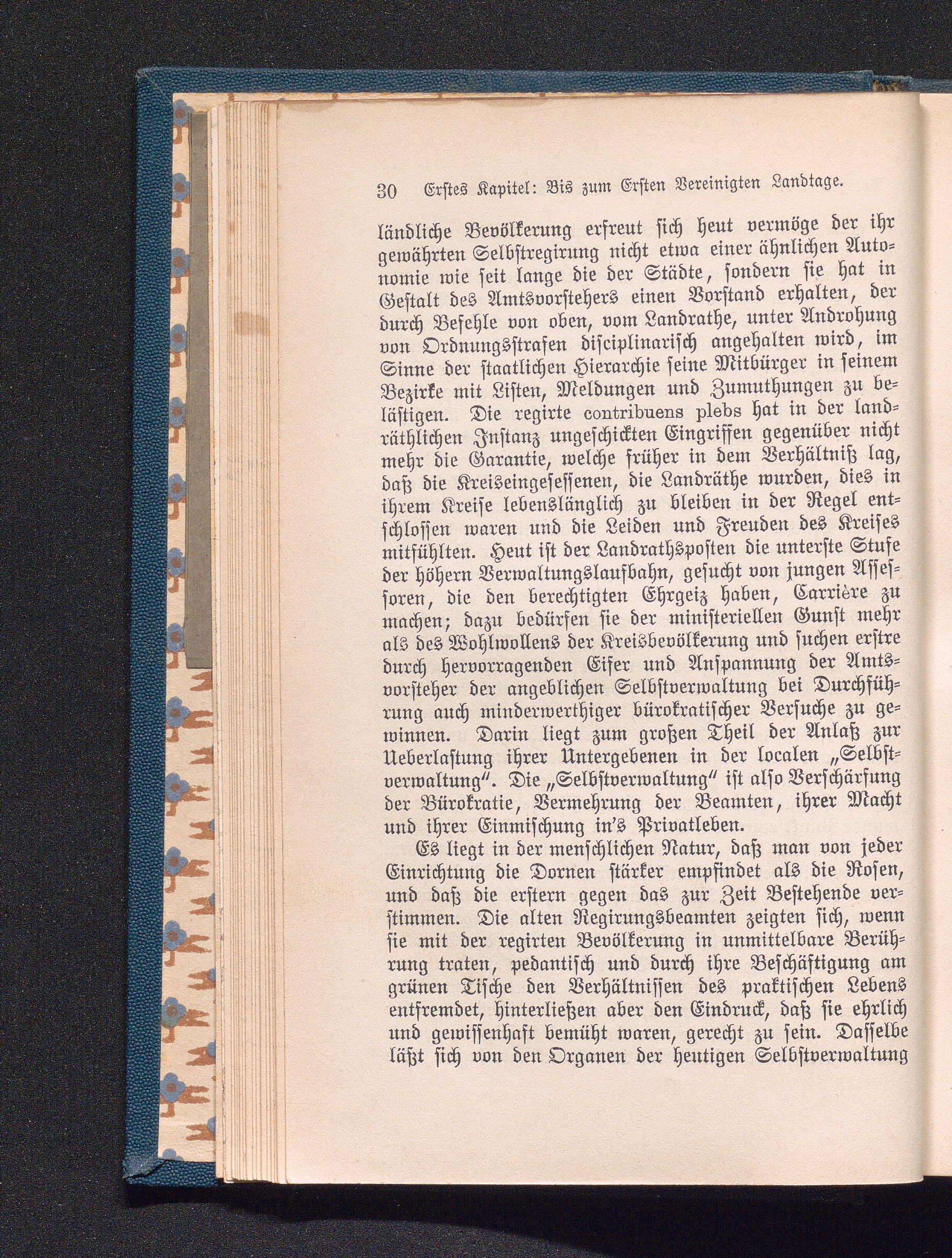 30 Erstes Kapitel: Bis zum Ersten Vereinigten Landtage.

ländliche Bevölkerung erfreut sich heut vermöge der ihr gewährten Selbstregirung nicht etwa einer ähnlichen Autonomie wie seit lange die der Städte, sondern sie hat in Gestalt des Amtsvorstehers einen Vorstand erhalten, der durch Befehle von oben, vom Landrathe, unter Androhung von Ordnungsstrafen disciplinarisch angehalten wird, im Sinne der staatlichen Hierarchie seine Mitbürger in seinem Bezirke mit Listen, Meldungen und Zumuthungen zu belästigen. Die regirte contribuens plebs hat in der landräthlichen Instanz ungeschickten Eingriffen gegenüber nicht mehr die Garantie, welche früher in dem Verhältniß lag, daß die Kreiseingesessenen, die Landräthe wurden, dies in ihrem Kreise lebenslänglich zu bleiben in der Regel entschlossen waren und die Leiden und Freuden des Kreises mitfühlten. Heut ist der Landrathsposten die unterste Stufe der höhern Verwaltungslaufbahn, gesucht von jungen Assessoren, die den berechtigten Ehrgeiz haben, Carrière zu machen; dazu bedürfen sie der ministeriellen Gunst mehr als des Wohlwollens der Kreisbevölkerung und suchen erstre durch hervorragenden Eifer und Anspannung der Amtsvorsteher der angeblichen Selbstverwaltung bei Durchführung auch minderwerthiger bürokratischer Versuche zu gewinnen. Darin liegt zum großen Theil der Anlaß zur Ueberlastung ihrer Untergebenen in der localen „Selbstverwaltung“. Die „Selbstverwaltung“ ist also Verschärfung der Bürokratie, Vermehrung der Beamten, ihrer Macht und ihrer Einmischung in's Privatleben.

Es liegt in der menschlichen Natur, daß man von jeder Einrichtung die Dornen stärker empfindet als die Rosen, und daß die erstern gegen das zur Zeit Bestehende verstimmen. Die alten Regirungsbeamten zeigten sich, wenn sie mit der regirten Bevölkerung in unmittelbare Berührung traten, pedantisch und durch ihre Beschäftigung am grünen Tische den Verhältnissen des praktischen Lebens entfremdet, hinterließen aber den Eindruck, daß sie ehrlich und gewissenhaft bemüht waren, gerecht zu sein. Dasselbe läßt sich von den Organen der heutigen Selbstverwaltung